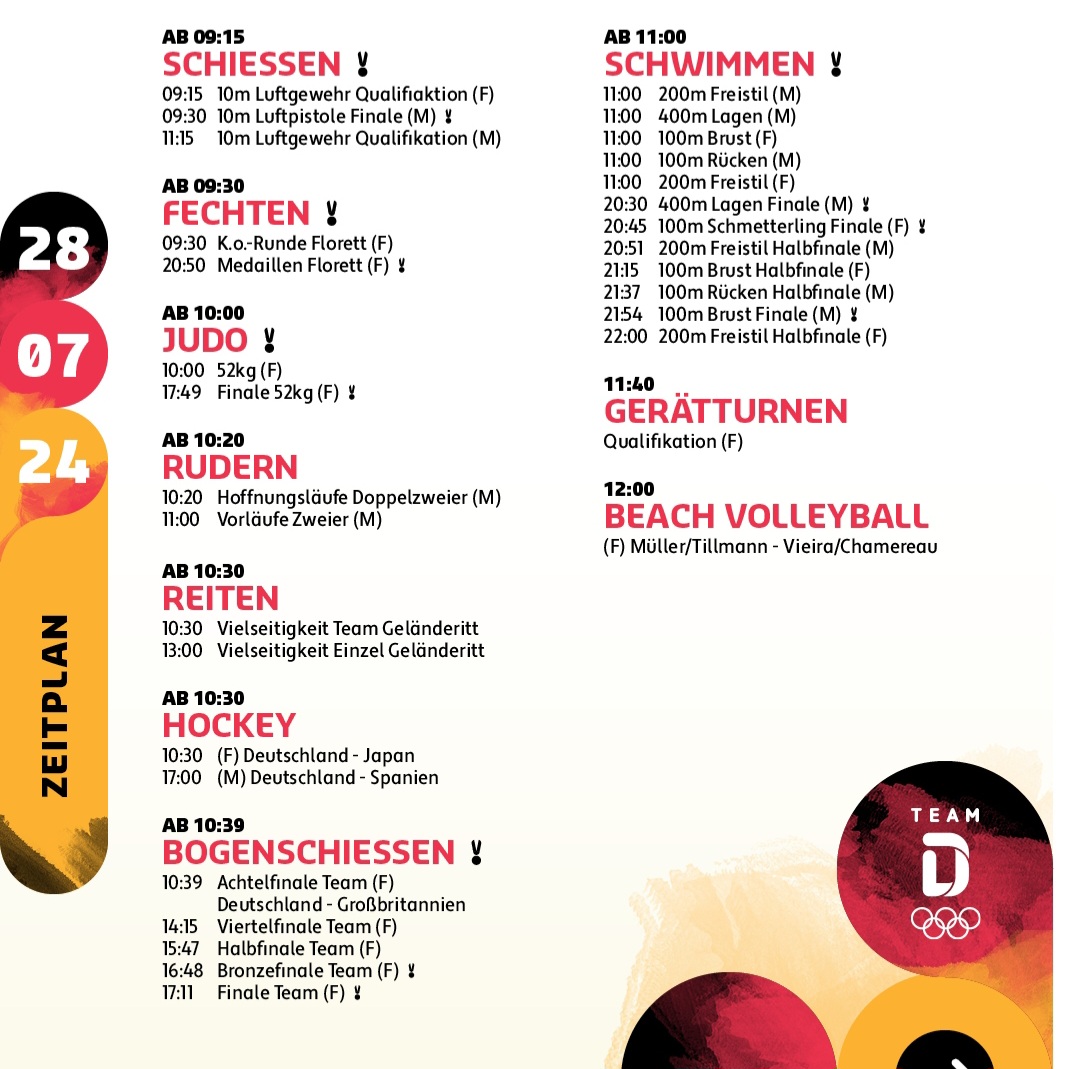 28

07

24

ZEITPLAN

AB 09:15
SCHIESSEN
09:15 10m Luftgewehr Qualifiaktion (F)
09:30 10m Luftpistole Finale (M)
11:15 10m Luftgewehr Qualifikation (M)

AB 09:30
FECHTEN
09:30 K.o.-Runde Florett (F)
20:50 Medaillen Florett (F)

AB 10:00
JUDO
10:00 52kg (F)
17:49 Finale 52kg (F)

AB 10:20
RUDERN
10:20 Hoffnungsläufe Doppelzweier (M)
11:00 Vorläufe Zweier (M)

AB 10:30
REITEN
10:30 Vielseitigkeit Team Geländeritt
13:00 Vielseitigkeit Einzel Geländeritt

AB 10:30
HOCKEY
10:30 (F) Deutschland - Japan
17:00 (M) Deutschland - Spanien

AB 10:39
BOGENSCHIESSEN
10:39 Achtelfinale Team (F) Deutschland - Großbritannien
14:15 Viertelfinale Team (F)
15:47 Halbfinale Team (F)
16:48 Bronzefinale Team (F)
17:11 Finale Team (F)

AB 11:00
SCHWIMMEN
11:00 200m Freistil (M)
11:00 400m Lagen (M)
11:00 100m Brust (F)
11:00 100m Rücken (M)
11:00 200m Freistil (F)
20:30 400m Lagen Finale (M)
20:45 100m Schmetterling Finale (F)
20:51 200m Freistil Halbfinale (M)
21:15 100m Brust Halbfinale (F)
21:37 100m Rücken Halbfinale (M)
21:54 100m Brust Finale (M)
22:00 200m Freistil Halbfinale (F)

11:40
GERÄTTURNEN
Qualifikation (F)

12:00
BEACH VOLLEYBALL
(F) Müller/Tillmann - Vieira/Chamereau

TEAM
D